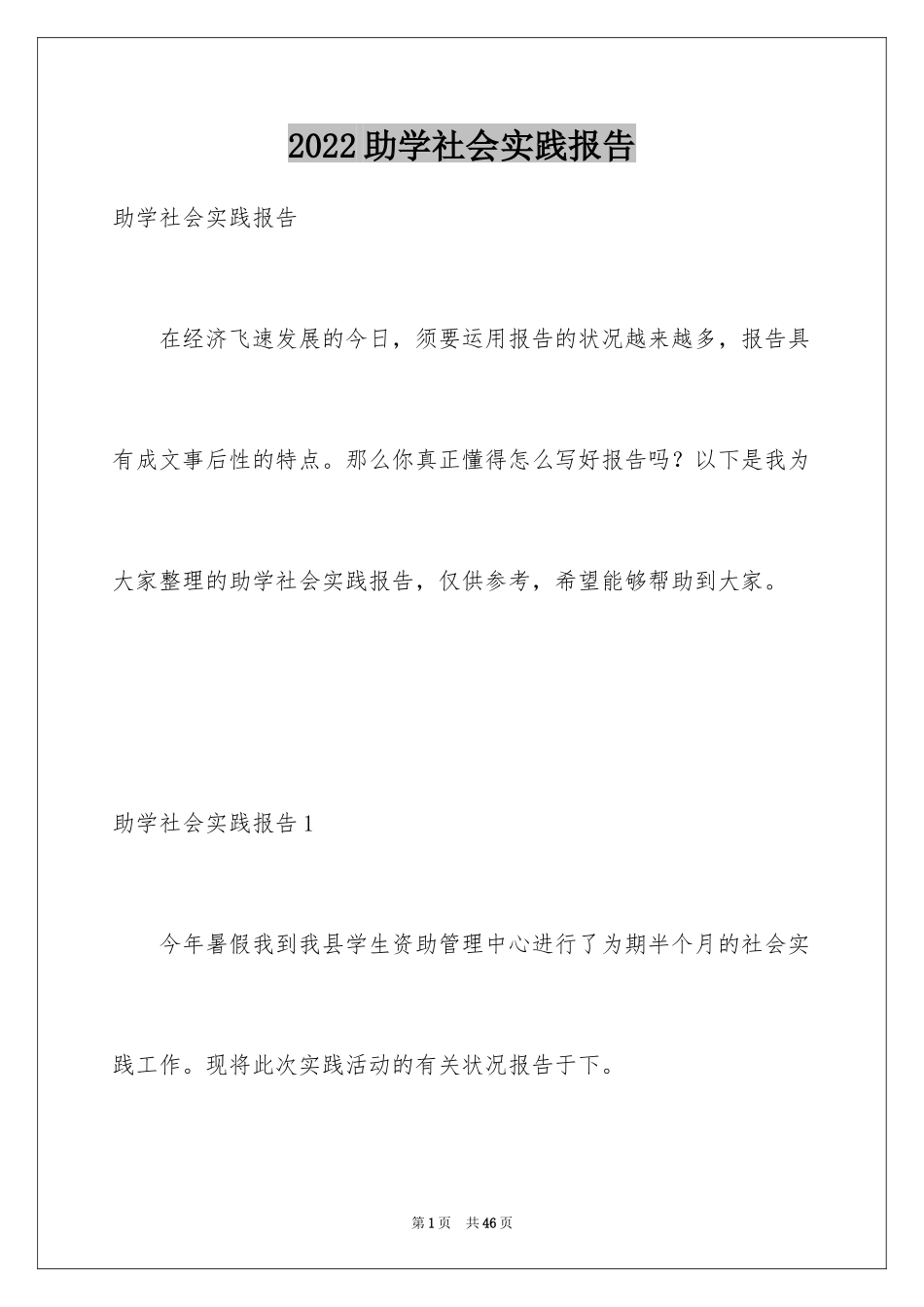 2022 助学社会实践报告

助学社会实践报告

在经济飞速发展的今日，须要运用报告的状况越来越多，报告具有成文事后性的特点。那么你真正懂得怎么写好报告吗？以下是我为大家整理的助学社会实践报告，仅供参考，希望能够帮助到大家。

助学社会实践报告 1

今年暑假我到我县学生资助管理中心进行了为期半个月的社会实践工作。现将此次实践活动的有关状况报告于下。

第 1 页　共 46 页